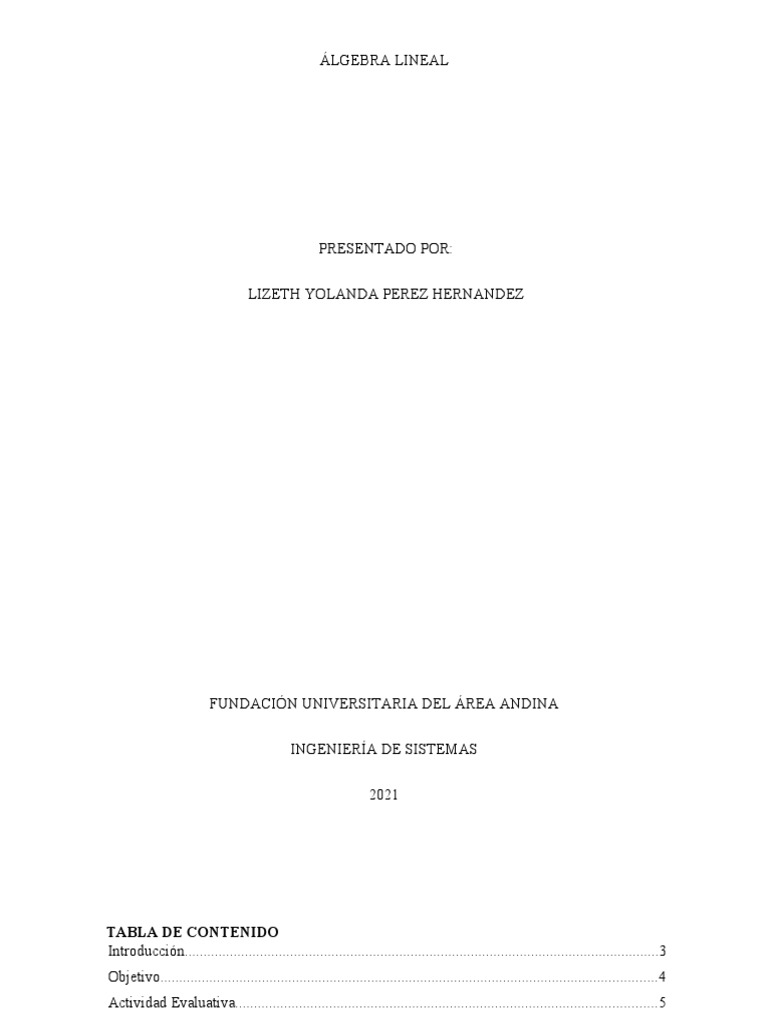 ÁLGEBRA LINEAL

PRESENTADO POR:

LIZETH YOLANDA PEREZ HERNANDEZ

FUNDACIÓN UNIVERSITARIA DEL ÁREA ANDINA

INGENIERÍA DE SISTEMAS

2021

TABLA DE CONTENIDO
Introducción 3
Objetivo 4
Actividad Evaluativa 5